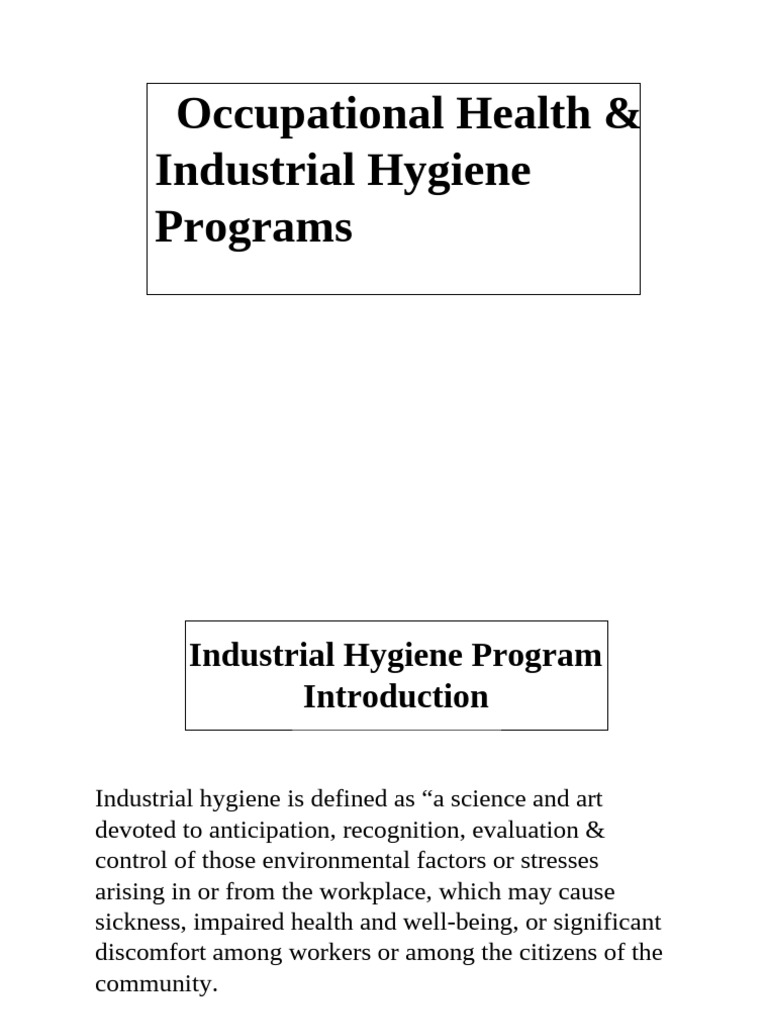 Occupational Health & Industrial Hygiene Programs

Industrial Hygiene Program Introduction

Industrial hygiene is defined as “a science and art devoted to anticipation, recognition, evaluation & control of those environmental factors or stresses arising in or from the workplace, which may cause sickness, impaired health and well-being, or significant discomfort among workers or among the citizens of the community.